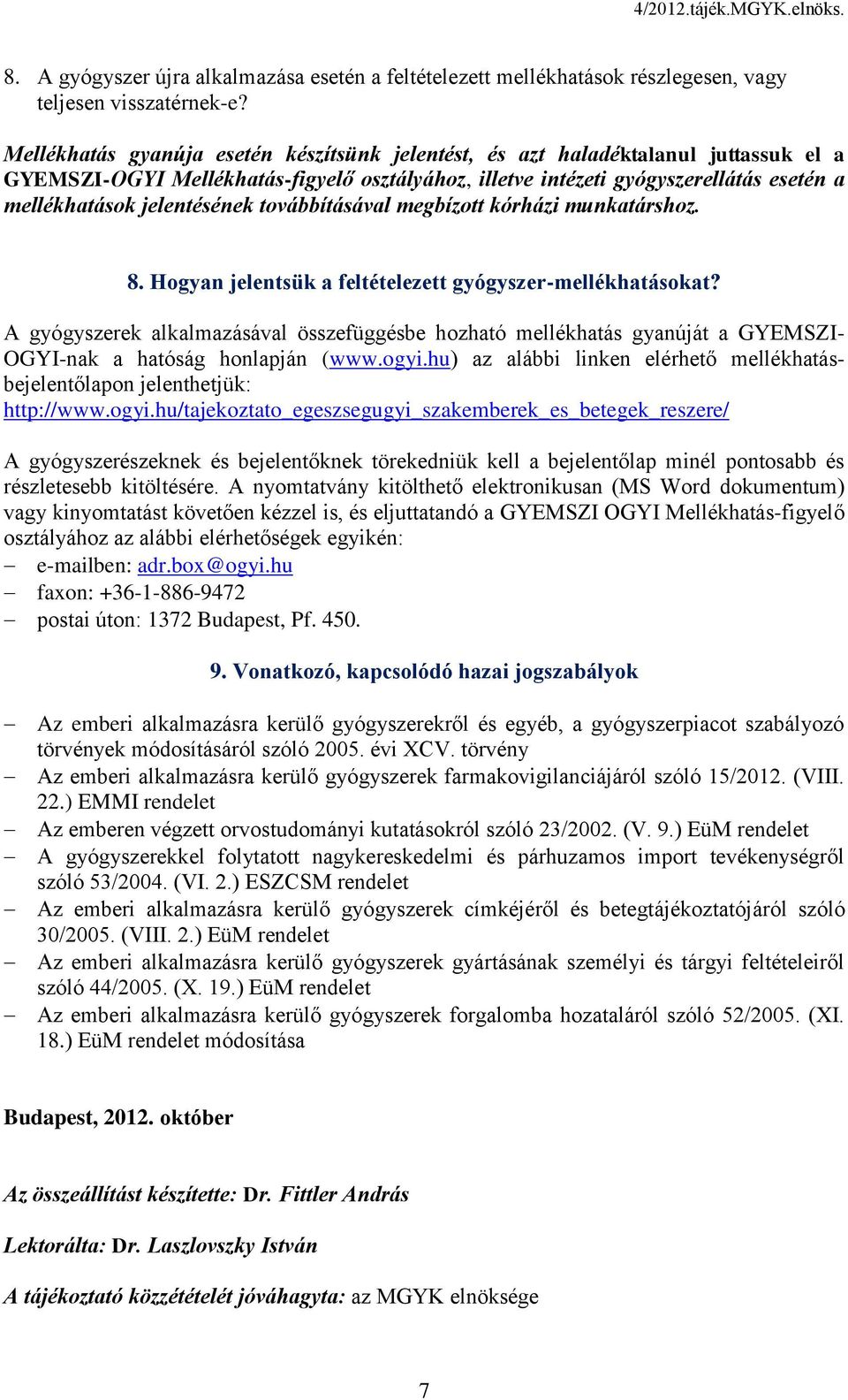 4/2012.tájék.MGYK.elnöks.

8. A gyógyszer újra alkalmazása esetén a feltételezett mellékhatások részlegesen, vagy teljesen visszatérnek-e?

Mellékhatás gyanúja esetén készítsünk jelentést, és azt haladéktalanul juttassuk el a GYEMSZI-OGYI Mellékhatás-figyelő osztályához, illetve intézeti gyógyszerellátás esetén a mellékhatások jelentésének továbbításával megbízott kórházi munkatárshoz.

8. Hogyan jelentsük a feltételezett gyógyszer-mellékhatásokat?

A gyógyszerek alkalmazásával összefüggésbe hozható mellékhatás gyanúját a GYEMSZI-OGYI-nak a hatóság honlapján (www.ogyi.hu) az alábbi linken elérhető mellékhatás-bejelentőlapon jelenthetjük: http://www.ogyi.hu/tajekoztato_egeszsegugyi_szakemberek_es_betegek_reszere/

A gyógyszerészeknek és bejelentőknek törekedniük kell a bejelentőlap minél pontosabb és részletesebb kitöltésére. A nyomtatvány kitölthető elektronikusan (MS Word dokumentum) vagy kinyomtatást követően kézzel is, és eljuttatandó a GYEMSZI OGYI Mellékhatás-figyelő osztályához az alábbi elérhetőségek egyikén:
– e-mailben: adr.box@ogyi.hu
– faxon: +36-1-886-9472
– postai úton: 1372 Budapest, Pf. 450.

9. Vonatkozó, kapcsolódó hazai jogszabályok

– Az emberi alkalmazásra kerülő gyógyszerekről és egyéb, a gyógyszerpiacot szabályozó törvények módosításáról szóló 2005. évi XCV. törvény
– Az emberi alkalmazásra kerülő gyógyszerek farmakovigilanciájáról szóló 15/2012. (VIII. 22.) EMMI rendelet
– Az emberen végzett orvostudományi kutatásokról szóló 23/2002. (V. 9.) EüM rendelet
– A gyógyszerekkel folytatott nagykereskedelmi és párhuzamos import tevékenységről szóló 53/2004. (VI. 2.) ESZCSM rendelet
– Az emberi alkalmazásra kerülő gyógyszerek címkéjéről és betegtájékoztatójáról szóló 30/2005. (VIII. 2.) EüM rendelet
– Az emberi alkalmazásra kerülő gyógyszerek gyártásának személyi és tárgyi feltételeiről szóló 44/2005. (X. 19.) EüM rendelet
– Az emberi alkalmazásra kerülő gyógyszerek forgalomba hozataláról szóló 52/2005. (XI. 18.) EüM rendelet módosítása

Budapest, 2012. október

Az összeállítást készítette: Dr. Fittler András

Lektorálta: Dr. Laszlovszky István

A tájékoztató közzétételét jóváhagyta: az MGYK elnöksége

7